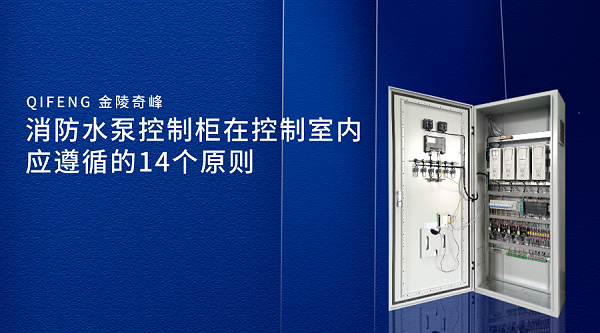 QIFENG 金陵奇峰

消防水泵控制柜在控制室内应遵循的14个原则